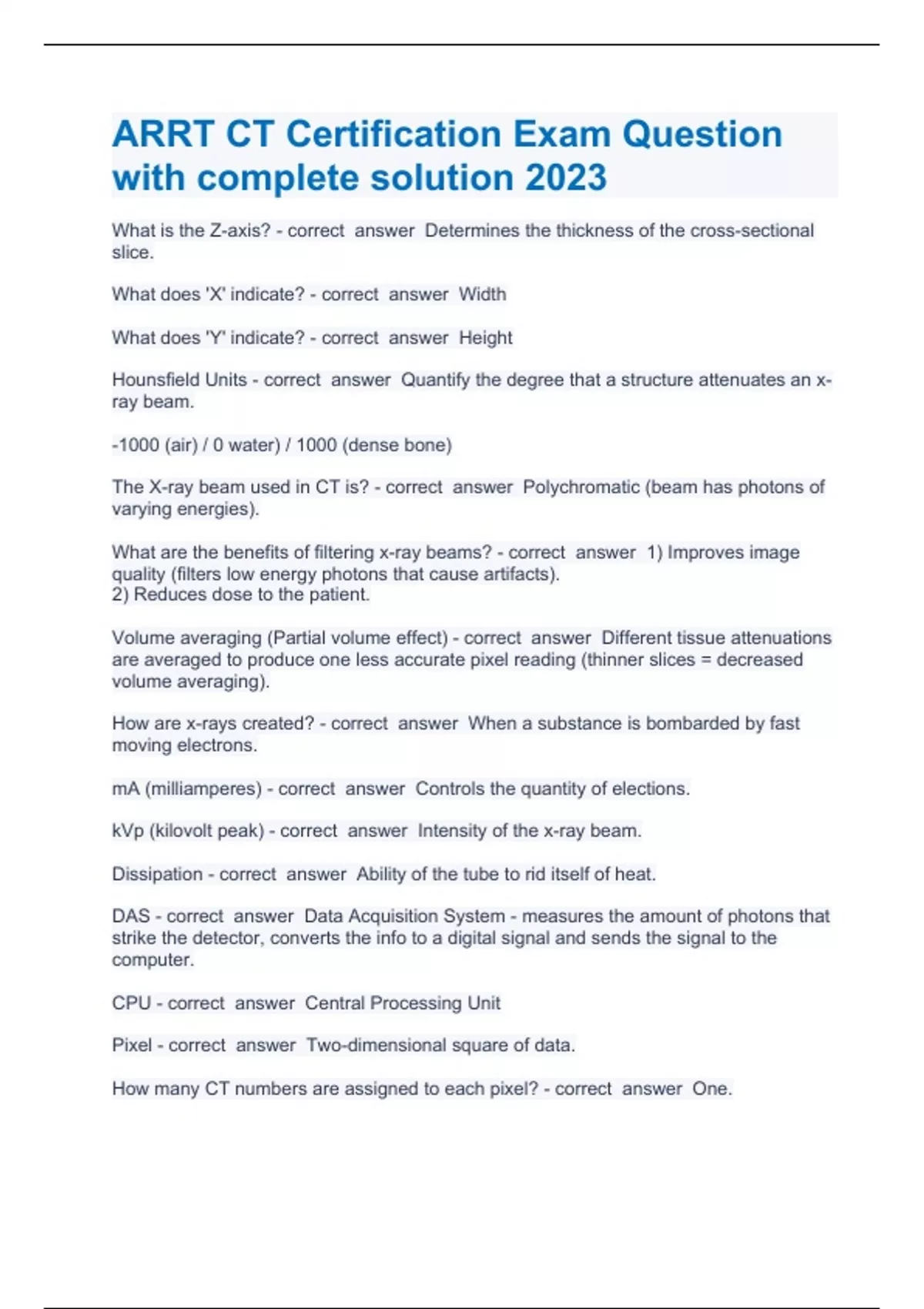 ARRT CT Certification Exam Question with complete solution 2023

What is the Z-axis? - correct answer Determines the thickness of the cross-sectional slice.

What does 'X' indicate? - correct answer Width

What does 'Y' indicate? - correct answer Height

Hounsfield Units - correct answer Quantify the degree that a structure attenuates an x-ray beam.

-1000 (air) / 0 water) / 1000 (dense bone)

The X-ray beam used in CT is? - correct answer Polychromatic (beam has photons of varying energies).

What are the benefits of filtering x-ray beams? - correct answer 1) Improves image quality (filters low energy photons that cause artifacts).
2) Reduces dose to the patient.

Volume averaging (Partial volume effect) - correct answer Different tissue attenuations are averaged to produce one less accurate pixel reading (thinner slices = decreased volume averaging).

How are x-rays created? - correct answer When a substance is bombarded by fast moving electrons.

mA (milliamperes) - correct answer Controls the quantity of elections.

kVp (kilovolt peak) - correct answer Intensity of the x-ray beam.

Dissipation - correct answer Ability of the tube to rid itself of heat.

DAS - correct answer Data Acquisition System - measures the amount of photons that strike the detector, converts the info to a digital signal and sends the signal to the computer.

CPU - correct answer Central Processing Unit

Pixel - correct answer Two-dimensional square of data.

How many CT numbers are assigned to each pixel? - correct answer One.